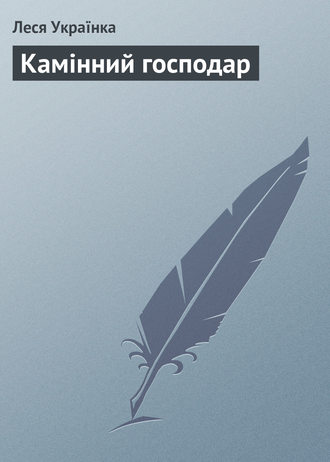 Леся Українка

Камінний господар